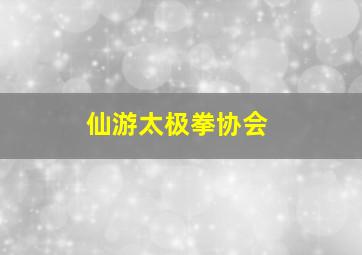 仙游太极拳协会